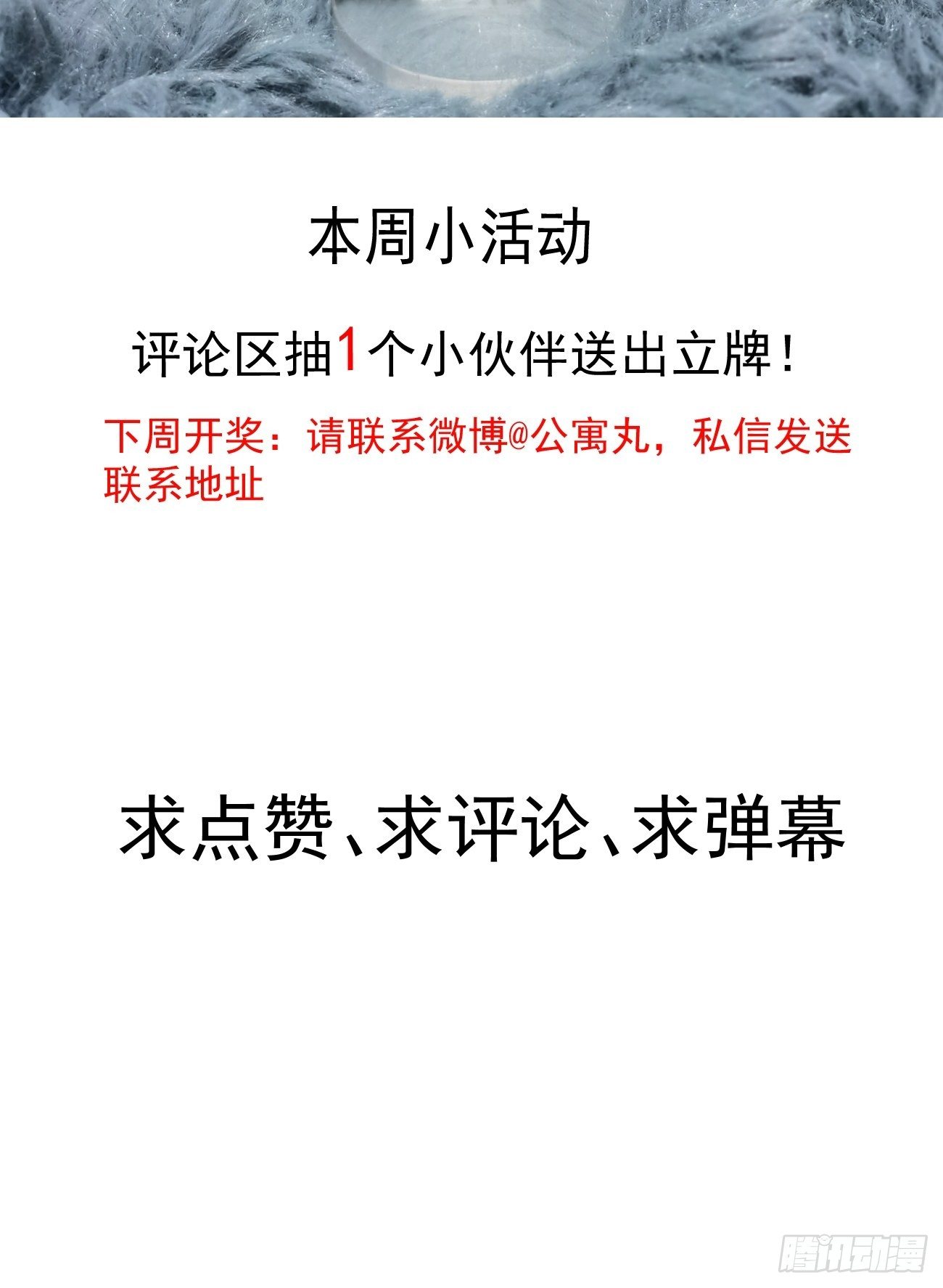 本周小活动

评论区抽1个小伙伴送出立牌！

下周开奖：请联系微博@公寓丸，私信发送联系地址

求点赞、求评论、求弹幕

腾讯动漫